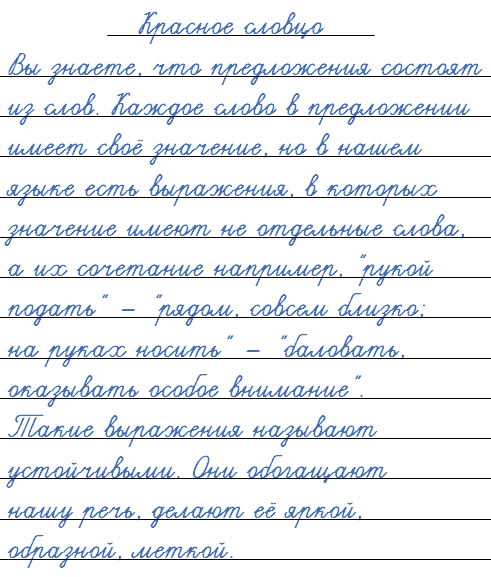 Красное словцо

Вы знаете, что предложения состоят из слов. Каждое слово в предложении имеет своё значение, но в нашем языке есть выражения, в которых значение имеют не отдельные слова, а их сочетание например, "рукой подать" – "рядом, совсем близко; на руках носить" – "баловать, оказывать особое внимание".

Такие выражения называют устойчивыми. Они обогащают нашу речь, делают её яркой, образной, меткой.